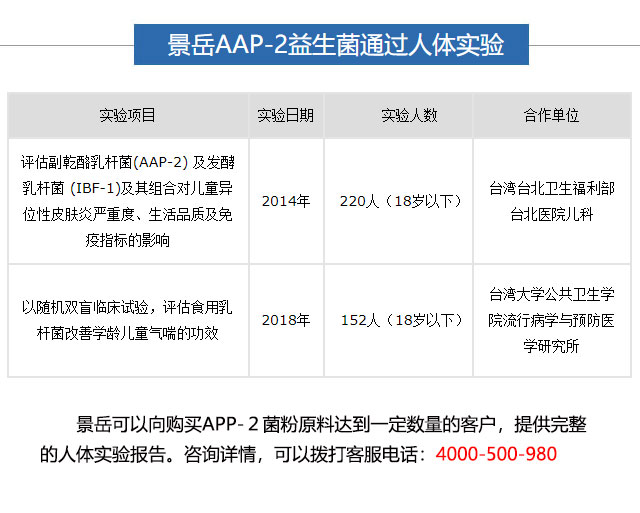 景岳AAP-2益生菌通过人体实验

| 实验项目 | 实验日期 | 实验人数 | 合作单位 |
|---|---|---|---|
| 评估副乾酪乳杆菌(AAP-2) 及发酵乳杆菌 (IBF-1)及其组合对儿童异位性皮肤炎严重度、生活品质及免疫指标的影响 | 2014年 | 220人（18岁以下） | 台湾台北卫生福利部台北医院儿科 |
| 以随机双盲临床试验，评估食用乳杆菌改善学龄儿童气喘的功效 | 2018年 | 152人（18岁以下） | 台湾大学公共卫生学院流行病学与预防医学研究所 |

景岳可以向购买APP- 2 菌粉原料达到一定数量的客户，提供完整的人体实验报告。咨询详情，可以拨打客服电话：4000-500-980